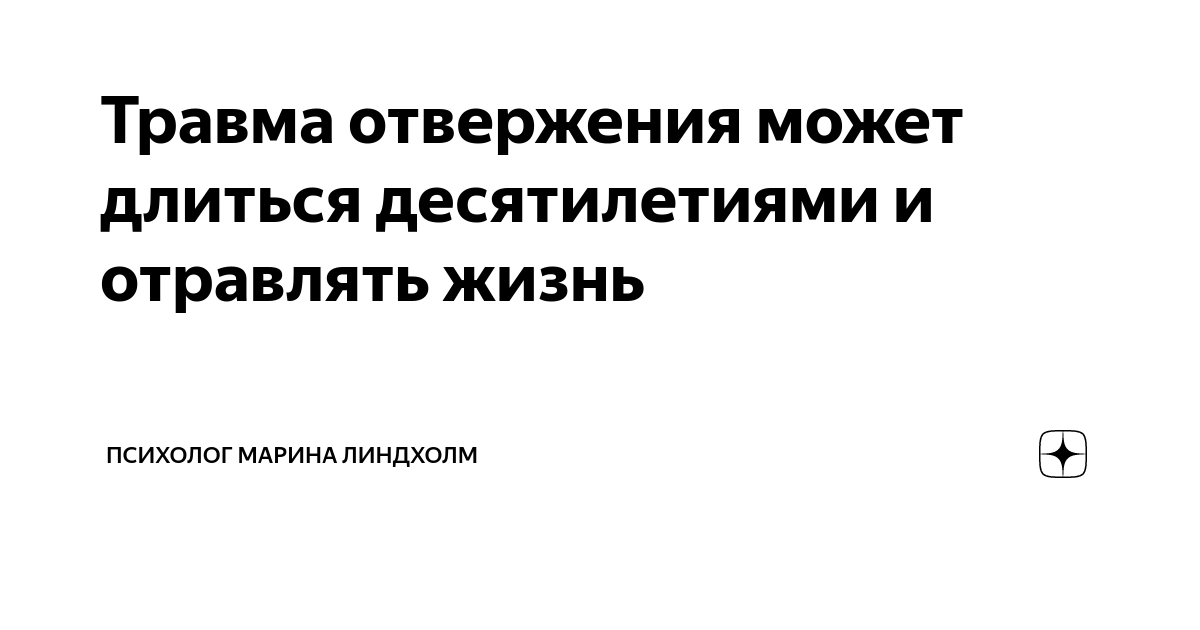 Травма отвержения может длиться десятилетиями и отравлять жизнь

ПСИХОЛОГ МАРИНА ЛИНДХОЛМ